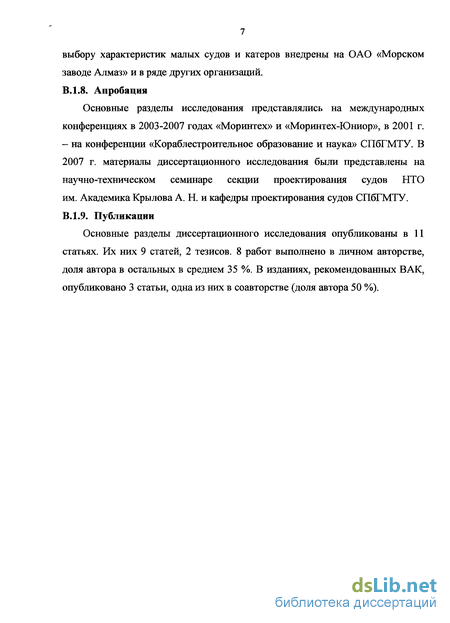 7

выбору характеристик малых судов и катеров внедрены на ОАО «Морском заводе Алмаз» и в ряде других организаций.

В.1.8. Апробация

Основные разделы исследования представлялись на международных конференциях в 2003-2007 годах «Моринтех» и «Моринтех-Юниор», в 2001 г. – на конференции «Кораблестроительное образование и наука» СПбГМТУ. В 2007 г. материалы диссертационного исследования были представлены на научно-техническом семинаре секции проектирования судов НТО им. Академика Крылова А. Н. и кафедры проектирования судов СПбГМТУ.

В.1.9. Публикации

Основные разделы диссертационного исследования опубликованы в 11 статьях. Их них 9 статей, 2 тезисов. 8 работ выполнено в личном авторстве, доля автора в остальных в среднем 35 %. В изданиях, рекомендованных ВАК, опубликовано 3 статьи, одна из них в соавторстве (доля автора 50 %).

dsLib.net
библиотека диссертаций